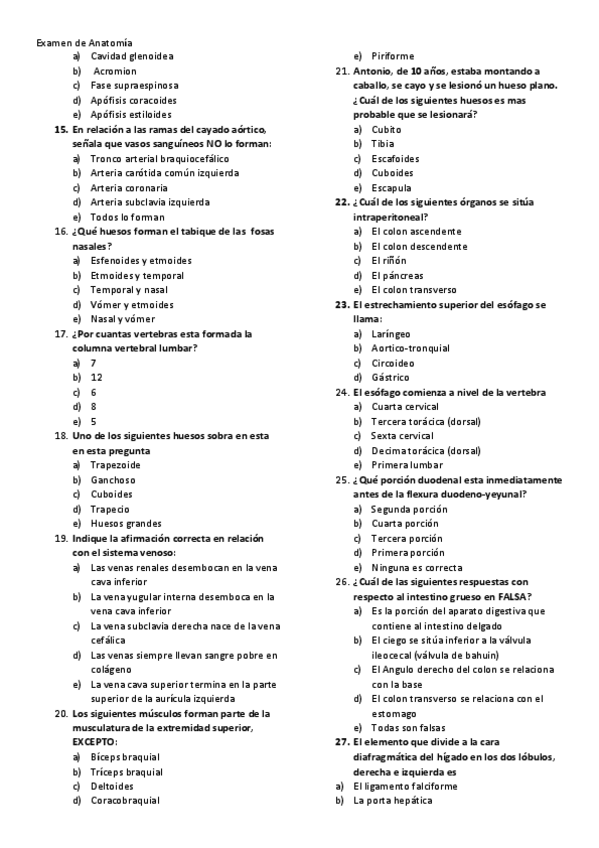 Examen de Anatomía

a) Cavidad glenoidea
b) Acromion
c) Fase supraespinosa
d) Apófisis coracoides
e) Apófisis estiloides

15. En relación a las ramas del cayado aórtico, señala que vasos sanguíneos NO lo forman:
a) Tronco arterial braquiocefálico
b) Arteria carótida común izquierda
c) Arteria coronaria
d) Arteria subclavia izquierda
e) Todos lo forman

16. ¿Qué huesos forman el tabique de las fosas nasales?
a) Esfenoides y etmoides
b) Etmoides y temporal
c) Temporal y nasal
d) Vómer y etmoides
e) Nasal y vómer

17. ¿Por cuantas vertebras esta formada la columna vertebral lumbar?
a) 7
b) 12
c) 6
d) 8
e) 5

18. Uno de los siguientes huesos sobra en esta en esta pregunta
a) Trapezoide
b) Ganchoso
c) Cuboides
d) Trapecio
e) Huesos grandes

19. Indique la afirmación correcta en relación con el sistema venoso:
a) Las venas renales desembocan en la vena cava inferior
b) La vena yugular interna desemboca en la vena cava inferior
c) La vena subclavia derecha nace de la vena cefálica
d) Las venas siempre llevan sangre pobre en colágeno
e) La vena cava superior termina en la parte superior de la aurícula izquierda

20. Los siguientes músculos forman parte de la musculatura de la extremidad superior, EXCEPTO:
a) Bíceps braquial
b) Tríceps braquial
c) Deltoides
d) Coracobraquial
e) Piriforme

21. Antonio, de 10 años, estaba montando a caballo, se cayo y se lesionó un hueso plano. ¿Cuál de los siguientes huesos es mas probable que se lesionará?
a) Cubito
b) Tibia
c) Escafoides
d) Cuboides
e) Escapula

22. ¿Cuál de los siguientes órganos se sitúa intraperitoneal?
a) El colon ascendente
b) El colon descendente
c) El riñón
d) El páncreas
e) El colon transverso

23. El estrechamiento superior del esófago se llama:
a) Laríngeo
b) Aortico-tronquial
c) Circoideo
d) Gástrico

24. El esófago comienza a nivel de la vertebra
a) Cuarta cervical
b) Tercera torácica (dorsal)
c) Sexta cervical
d) Decima torácica (dorsal)
e) Primera lumbar

25. ¿Qué porción duodenal esta inmediatamente antes de la flexura duodeno-yeyunal?
a) Segunda porción
b) Cuarta porción
c) Tercera porción
d) Primera porción
e) Ninguna es correcta

26. ¿Cuál de las siguientes respuestas con respecto al intestino grueso en FALSA?
a) Es la porción del aparato digestiva que contiene al intestino delgado
b) El ciego se sitúa inferior a la válvula ileocecal (válvula de bahuin)
c) El Angulo derecho del colon se relaciona con la base
d) El colon transverso se relaciona con el estomago
e) Todas son falsas

27. El elemento que divide a la cara diafragmática del hígado en los dos lóbulos, derecha e izquierda es
a) El ligamento falciforme
b) La porta hepática